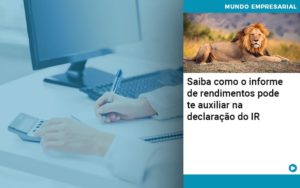 MUNDO EMPRESARIAL

Saiba como o informe de rendimentos pode te auxiliar na declaração do IR